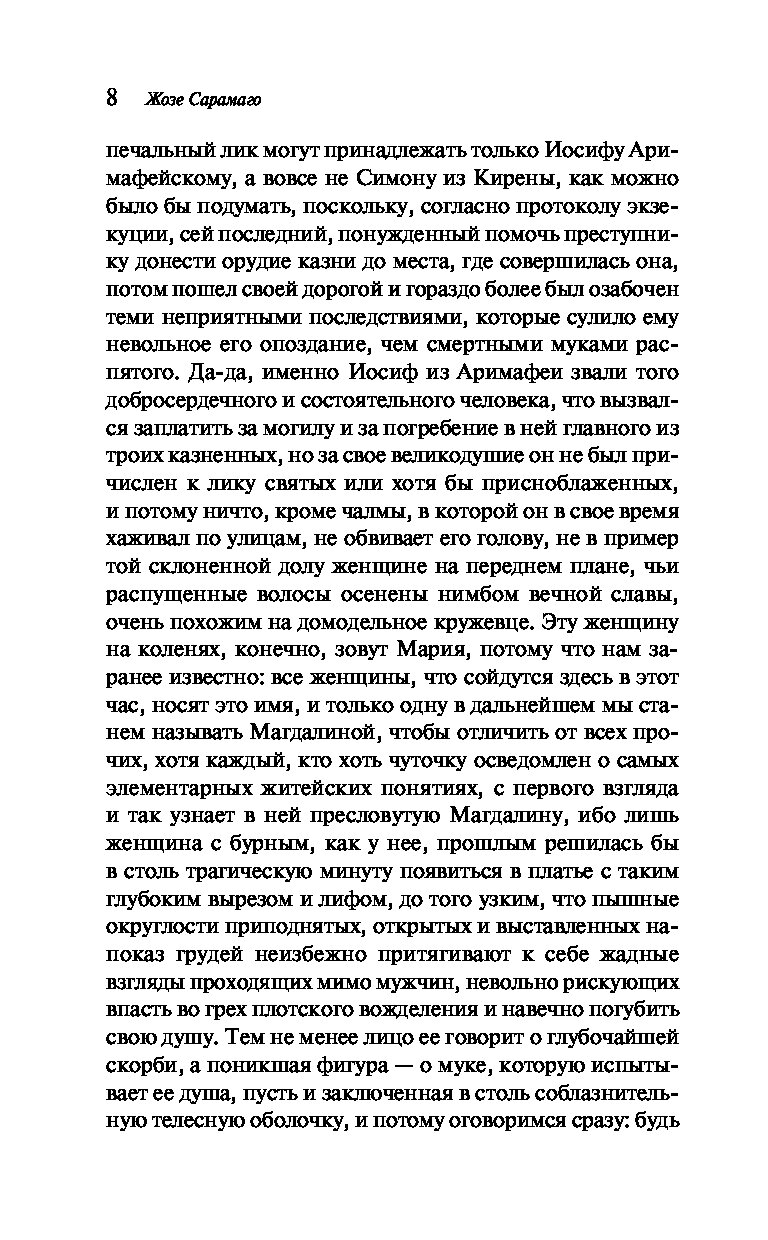 8 Жозе Сарамаго

печальный лик могут принадлежать только Иосифу Аримафейскому, а вовсе не Симону из Кирены, как можно было бы подумать, поскольку, согласно протоколу экзекуции, сей последний, понужденный помочь преступнику донести орудие казни до места, где совершилась она, потом пошел своей дорогой и гораздо более был озабочен теми неприятными последствиями, которые сулило ему невольное его опоздание, чем смертными муками распятого. Да-да, именно Иосиф из Аримафеи звали того добросердечного и состоятельного человека, что вызвался заплатить за могилу и за погребение в ней главного из троих казненных, но за свое великодушие он не был причислен к лику святых или хотя бы присноблаженных, и потому ничто, кроме чалмы, в которой он в свое время хаживал по улицам, не обвивает его голову, не в пример той склоненной долу женщине на переднем плане, чьи распущенные волосы осенены нимбом вечной славы, очень похожим на домодельное кружевце. Эту женщину на коленях, конечно, зовут Мария, потому что нам заранее известно: все женщины, что сойдутся здесь в этот час, носят это имя, и только одну в дальнейшем мы станем называть Магдалиной, чтобы отличить от всех прочих, хотя каждый, кто хоть чуточку осведомлен о самых элементарных житейских понятиях, с первого взгляда и так узнает в ней пресловутую Магдалину, ибо лишь женщина с бурным, как у нее, прошлым решилась бы в столь трагическую минуту появиться в платье с таким глубоким вырезом и лифом, до того узким, что пышные округлости приподнятых, открытых и выставленных напоказ грудей неизбежно притягивают к себе жадные взгляды проходящих мимо мужчин, невольно рискующих впасть во грех плотского вожделения и навечно погубить свою душу. Тем не менее лицо ее говорит о глубочайшей скорби, а поникшая фигура — о муке, которую испытывает ее душа, пусть и заключенная в столь соблазнительную телесную оболочку, и потому оговоримся сразу: будь